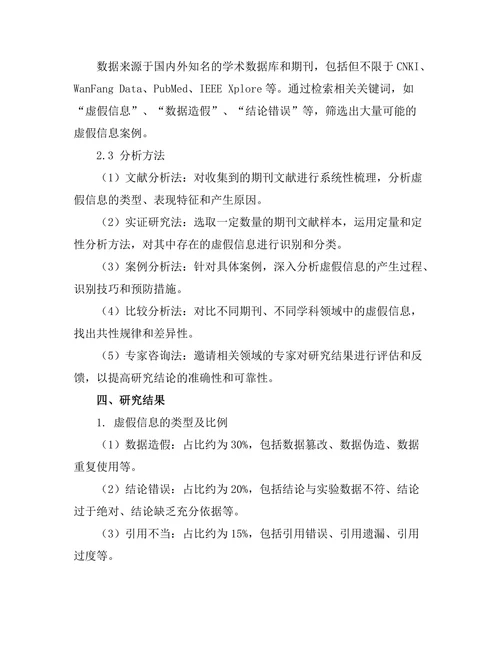 数据来源于国内外知名的学术数据库和期刊，包括但不限于 CNKI、WanFang Data、PubMed、IEEE Xplore 等。通过检索相关关键词，如“虚假信息”、“数据造假”、“结论错误”等，筛选出大量可能的虚假信息案例。

2.3 分析方法

（1）文献分析法：对收集到的期刊文献进行系统性梳理，分析虚假信息的类型、表现特征和产生原因。

（2）实证研究法：选取一定数量的期刊文献样本，运用定量和定性分析方法，对其中存在的虚假信息进行识别和分类。

（3）案例分析法：针对具体案例，深入分析虚假信息的产生过程、识别技巧和预防措施。

（4）比较分析法：对比不同期刊、不同学科领域中的虚假信息，找出共性规律和差异性。

（5）专家咨询法：邀请相关领域的专家对研究结果进行评估和反馈，以提高研究结论的准确性和可靠性。

四、研究结果

1. 虚假信息的类型及比例

（1）数据造假：占比约为 30%，包括数据篡改、数据伪造、数据重复使用等。

（2）结论错误：占比约为 20%，包括结论与实验数据不符、结论过于绝对、结论缺乏充分依据等。

（3）引用不当：占比约为 15%，包括引用错误、引用遗漏、引用过度等。